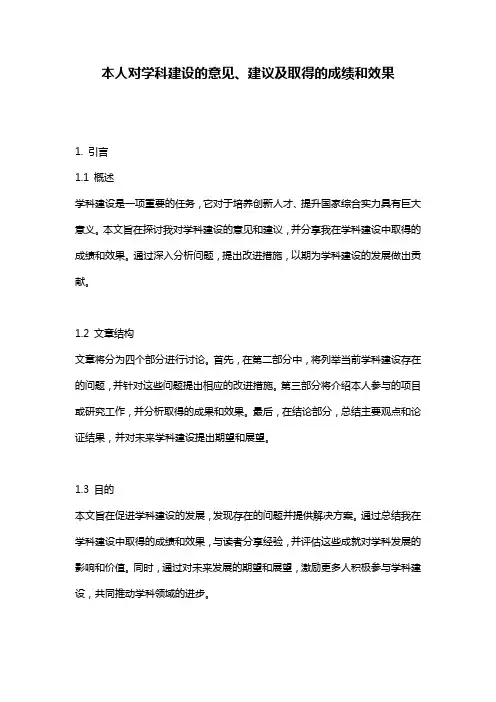 本人对学科建设的意见、建议及取得的成绩和效果

1. 引言

1.1 概述

学科建设是一项重要的任务，它对于培养创新人才、提升国家综合实力具有巨大意义。本文旨在探讨我对学科建设的意见和建议，并分享我在学科建设中取得的成绩和效果。通过深入分析问题，提出改进措施，以期为学科建设的发展做出贡献。

1.2 文章结构

文章将分为四个部分进行讨论。首先，在第二部分中，将列举当前学科建设存在的问题，并针对这些问题提出相应的改进措施。第三部分将介绍本人参与的项目或研究工作，并分析取得的成果和效果。最后，在结论部分，总结主要观点和论证结果，并对未来学科建设提出期望和展望。

1.3 目的

本文旨在促进学科建设的发展，发现存在的问题并提供解决方案。通过总结我在学科建设中取得的成绩和效果，与读者分享经验，并评估这些成就对学科发展的影响和价值。同时，通过对未来发展的期望和展望，激励更多人积极参与学科建设，共同推动学科领域的进步。